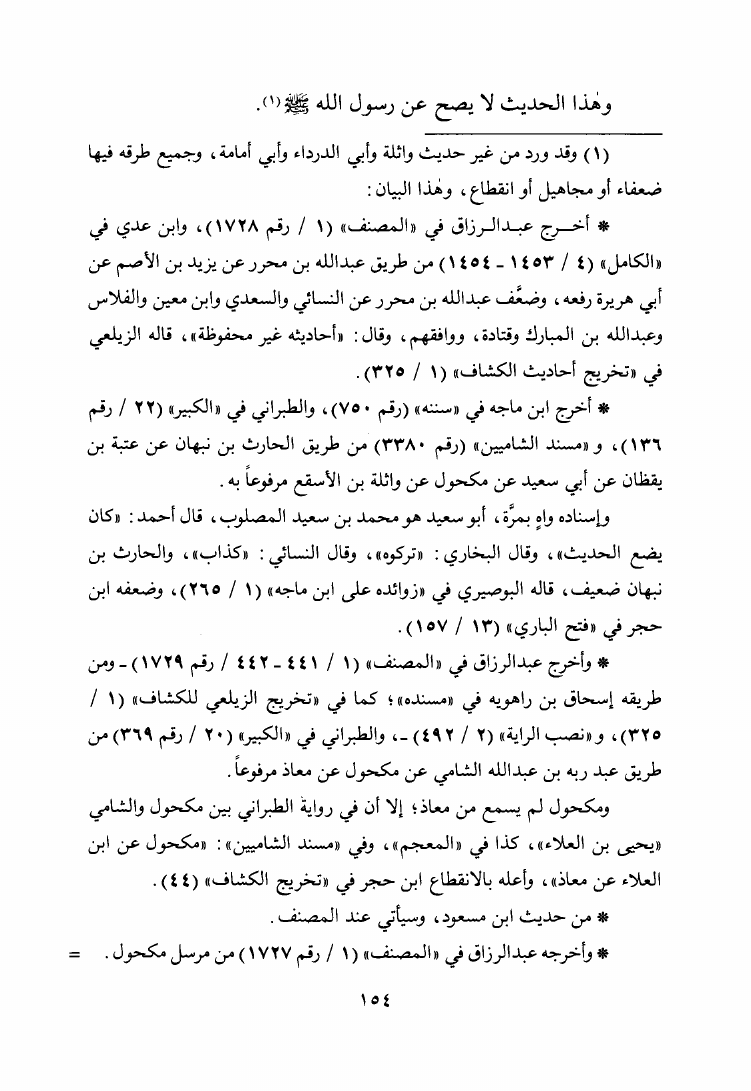 وهٰذا الحديث لا يصح عن رسول الله ﷺ (١).

(١) وقد ورد من غير حديث واثلة وأبي الدرداء وأبي أمامة، وجميع طرقه فيها ضعفاء أو مجاهيل أو انقطاع، وهٰذا البيان:

* أخرج عبدالرزاق في «المصنف» (١ / رقم ١٧٢٨)، وابن عدي في «الكامل» (٤ / ١٤٥٣ - ١٤٥٤) من طريق عبدالله بن محرر عن يزيد بن الأصم عن أبي هريرة رفعه، وضعَّف عبدالله بن محرر عن النسائي والسعدي وابن معين والفلاس وعبدالله بن المبارك وقتادة، ووافقهم، وقال: «أحاديثه غير محفوظة»، قاله الزيلعي في «تخريج أحاديث الكشاف» (١ / ٣٢٥).

* أخرج ابن ماجه في «سننه» (رقم ٧٥٠)، والطبراني في «الكبير» (٢٢ / رقم ١٣٦)، و«مسند الشاميين» (رقم ٣٣٨٠) من طريق الحارث بن نبهان عن عتبة بن يقظان عن أبي سعيد عن مكحول عن واثلة بن الأسقع مرفوعاً به.

وإسناده واهٍ بمرَّة، أبو سعيد هو محمد بن سعيد المصلوب، قال أحمد: «كان يضع الحديث»، وقال البخاري: «تركوه»، وقال النسائي: «كذاب»، والحارث بن نبهان ضعيف، قاله البوصيري في «زوائده على ابن ماجه» (١ / ٢٦٥)، وضعفه ابن حجر في «فتح الباري» (١٣ / ١٥٧).

* وأخرج عبدالرزاق في «المصنف» (١ / ٤٤١ - ٤٤٢ / رقم ١٧٢٩) - ومن طريقه إسحاق بن راهويه في «مسنده»؛ كما في «تخريج الزيلعي للكشاف» (١ / ٣٢٥)، و«نصب الراية» (٢ / ٤٩٢) -، والطبراني في «الكبير» (٢٠ / رقم ٣٦٩) من طريق عبد ربه بن عبدالله الشامي عن مكحول عن معاذ مرفوعاً.

ومكحول لم يسمع من معاذ؛ إلا أن في رواية الطبراني بين مكحول والشامي «يحيى بن العلاء»، كذا في «المعجم»، وفي «مسند الشاميين»: «مكحول عن ابن العلاء عن معاذ»، وأعله بالانقطاع ابن حجر في «تخريج الكشاف» (٤٤).

* من حديث ابن مسعود، وسيأتي عند المصنف.

* وأخرجه عبدالرزاق في «المصنف» (١ / رقم ١٧٢٧) من مرسل مكحول. =

١٥٤